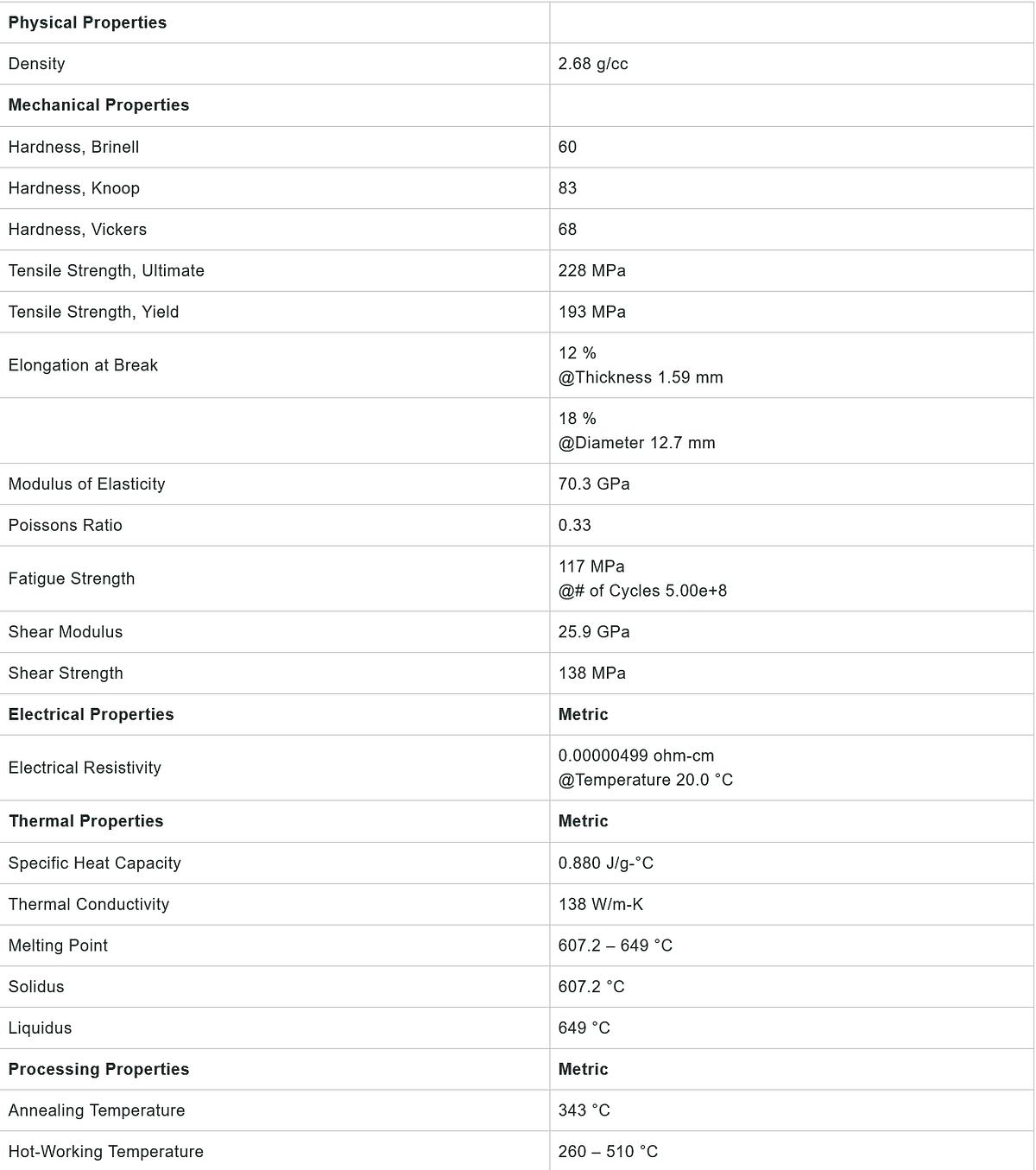 | Physical Properties | |
|---|---|
| Density | 2.68 g/cc |
| **Mechanical Properties** | |
| Hardness, Brinell | 60 |
| Hardness, Knoop | 83 |
| Hardness, Vickers | 68 |
| Tensile Strength, Ultimate | 228 MPa |
| Tensile Strength, Yield | 193 MPa |
| Elongation at Break | 12 % @Thickness 1.59 mm |
| | 18 % @Diameter 12.7 mm |
| Modulus of Elasticity | 70.3 GPa |
| Poissons Ratio | 0.33 |
| Fatigue Strength | 117 MPa @# of Cycles 5.00e+8 |
| Shear Modulus | 25.9 GPa |
| Shear Strength | 138 MPa |
| **Electrical Properties** | **Metric** |
| Electrical Resistivity | 0.00000499 ohm-cm @Temperature 20.0 °C |
| **Thermal Properties** | **Metric** |
| Specific Heat Capacity | 0.880 J/g-°C |
| Thermal Conductivity | 138 W/m-K |
| Melting Point | 607.2 – 649 °C |
| Solidus | 607.2 °C |
| Liquidus | 649 °C |
| **Processing Properties** | **Metric** |
| Annealing Temperature | 343 °C |
| Hot-Working Temperature | 260 – 510 °C |